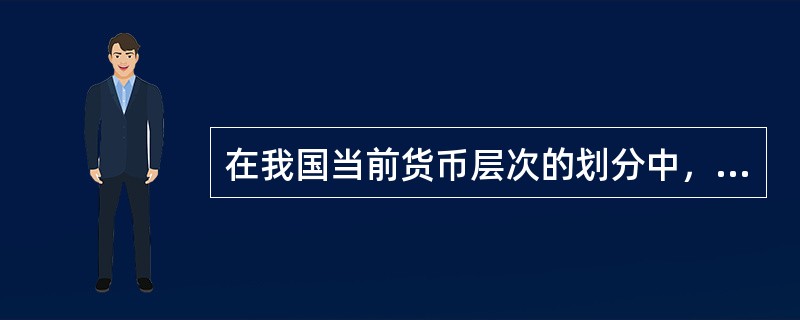 在我国当前货币层次的划分中，...